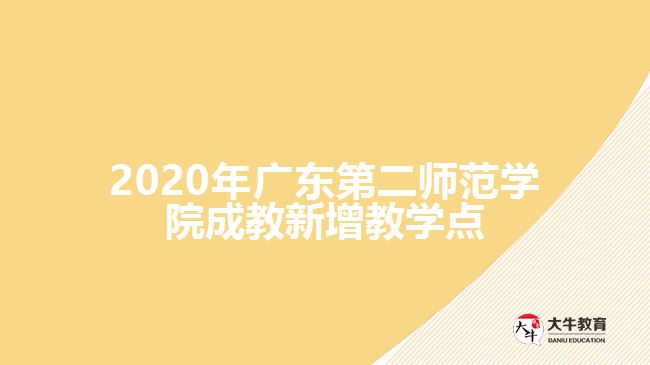 2020年广东第二师范学院成教新增教学点

大牛

大牛教育
DANIU EDUCATION